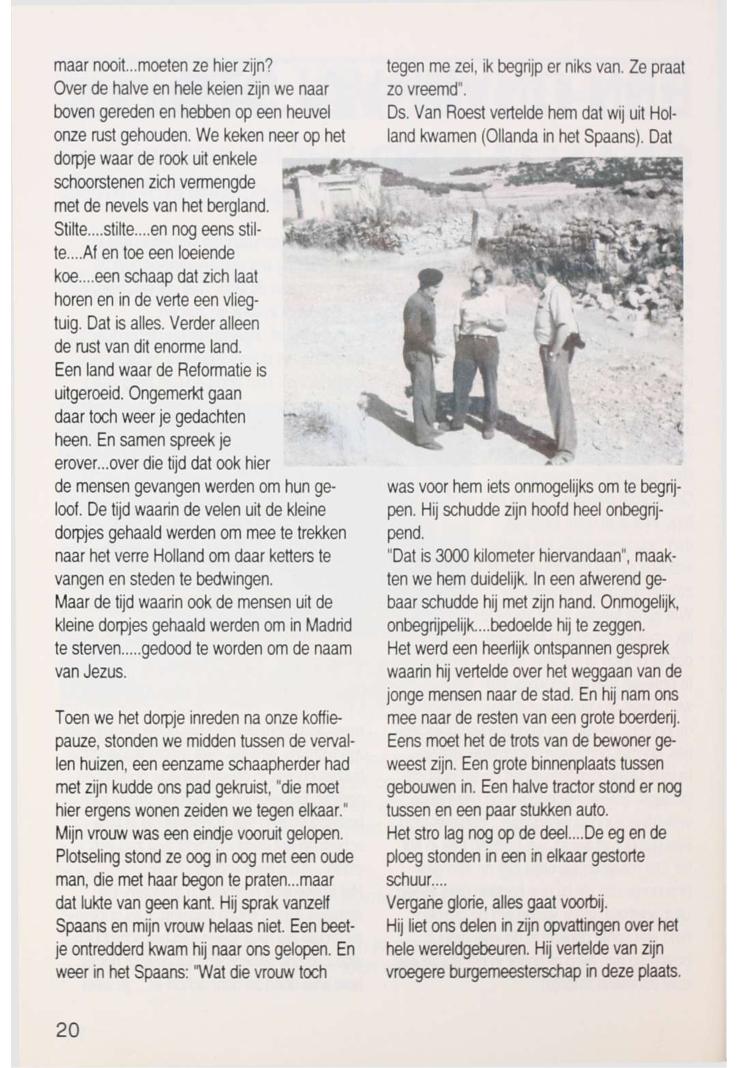 maar nooit...moeten ze hier zijn?
Over de halve en hele keien zijn we naar boven gereden en hebben op een heuvel onze rust gehouden. We keken neer op het dorpje waar de rook uit enkele schoorstenen zich vermengde met de nevels van het bergland. Stilte....stilte....en nog eens stilte....Af en toe een loeiende koe....een schaap dat zich laat horen en in de verte een vliegtuig. Dat is alles. Verder alleen de rust van dit enorme land. Een land waar de Reformatie is uitgeroeid. Ongemerkt gaan daar toch weer je gedachten heen. En samen spreek je erover...over die tijd dat ook hier de mensen gevangen werden om hun geloof. De tijd waarin de velen uit de kleine dorpjes gehaald werden om mee te trekken naar het verre Holland om daar ketters te vangen en steden te bedwingen.
Maar de tijd waarin ook de mensen uit de kleine dorpjes gehaald werden om in Madrid te sterven.....gedood te worden om de naam van Jezus.

Toen we het dorpje inreden na onze koffiepauze, stonden we midden tussen de vervallen huizen, een eenzame schaapherder had met zijn kudde ons pad gekruist, "die moet hier ergens wonen zeiden we tegen elkaar." Mijn vrouw was een eindje vooruit gelopen. Plotseling stond ze oog in oog met een oude man, die met haar begon te praten...maar dat lukte van geen kant. Hij sprak vanzelf Spaans en mijn vrouw helaas niet. Een beetje ontredderd kwam hij naar ons gelopen. En weer in het Spaans: "Wat die vrouw toch tegen me zei, ik begrijp er niks van. Ze praat zo vreemd".
Ds. Van Roest vertelde hem dat wij uit Holland kwamen (Ollanda in het Spaans). Dat was voor hem iets onmogelijks om te begrijpen. Hij schudde zijn hoofd heel onbegrijpend.
"Dat is 3000 kilometer hiervandaan", maakten we hem duidelijk. In een afwerend gebaar schudde hij met zijn hand. Onmogelijk, onbegrijpelijk....bedoelde hij te zeggen.
Het werd een heerlijk ontspannen gesprek waarin hij vertelde over het weggaan van de jonge mensen naar de stad. En hij nam ons mee naar de resten van een grote boerderij. Eens moet het de trots van de bewoner geweest zijn. Een grote binnenplaats tussen gebouwen in. Een halve tractor stond er nog tussen en een paar stukken auto.
Het stro lag nog op de deel....De eg en de ploeg stonden in een in elkaar gestorte schuur....
Vergane glorie, alles gaat voorbij.
Hij liet ons delen in zijn opvattingen over het hele wereldgebeuren. Hij vertelde van zijn vroegere burgemeesterschap in deze plaats.

20